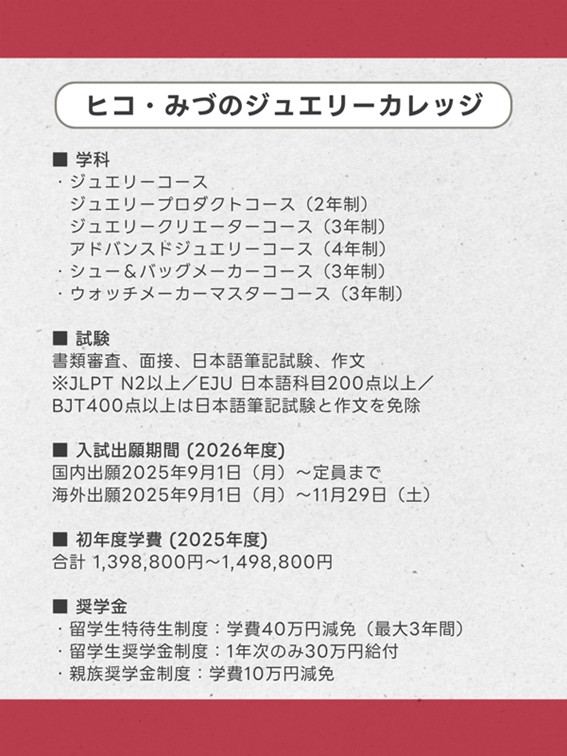 ヒコ・みづのジュエリーカレッジ

■ 学科
・ジュエリーコース
ジュエリープロダクトコース（2年制）
ジュエリークリエーターコース（3年制）
アドバンスドジュエリーコース（4年制）
・シュー＆バッグメーカーコース（3年制）
・ウォッチメーカーマスターコース（3年制）

■ 試験
書類審査、面接、日本語筆記試験、作文
※JLPT N2以上／EJU 日本語科目200点以上／BJT400点以上は日本語筆記試験と作文を免除

■ 入試出願期間 (2026年度)
国内出願2025年9月1日（月）～定員まで
海外出願2025年9月1日（月）～11月29日（土）

■ 初年度学費 (2025年度)
合計 1,398,800円～1,498,800円

■ 奨学金
・留学生特待生制度：学費40万円減免（最大3年間）
・留学生奨学金制度：1年次のみ30万円給付
・親族奨学金制度：学費10万円減免